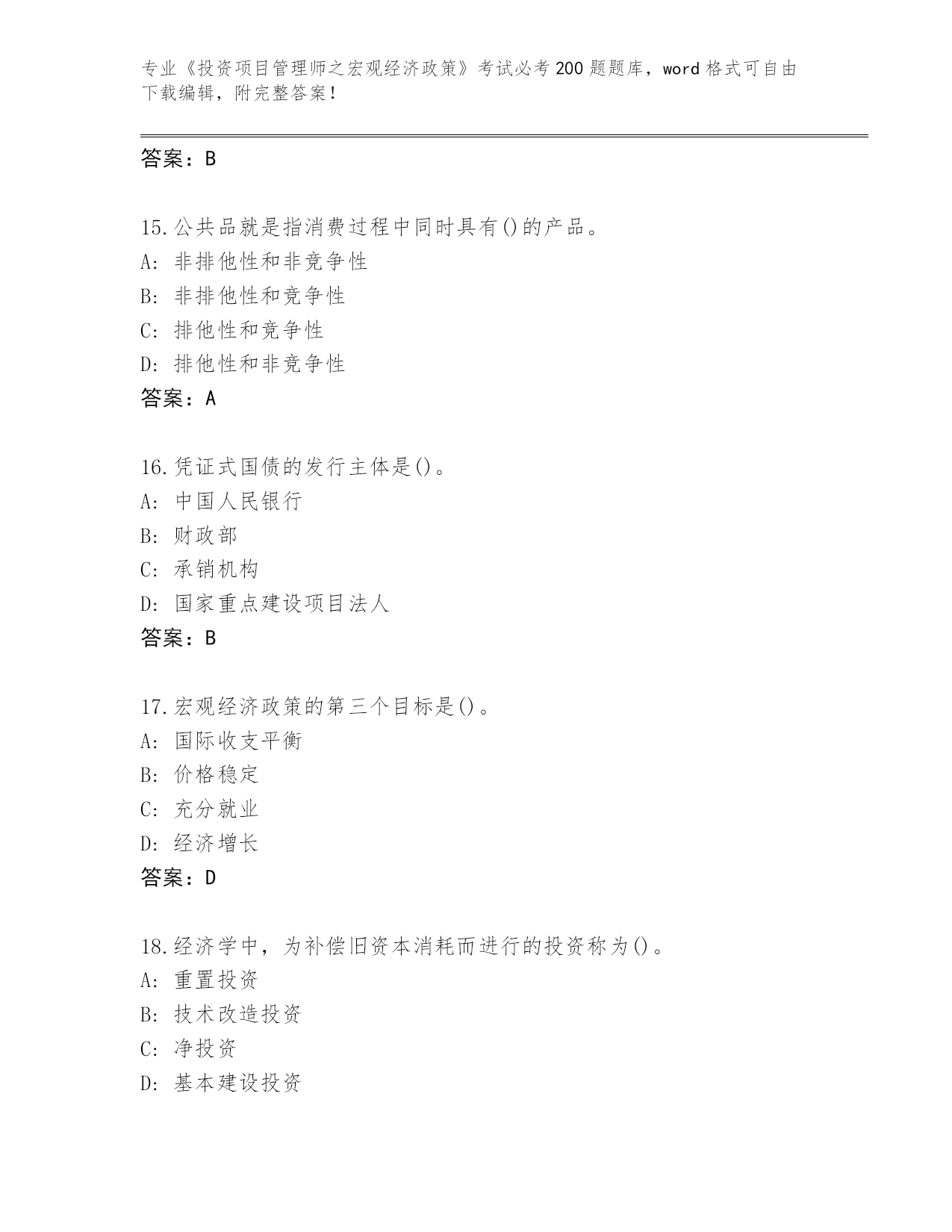 专业《投资项目管理师之宏观经济政策》考试必考200题题库，word格式可自由下载编辑，附完整答案！

答案：B

15.公共品就是指消费过程中同时具有()的产品。
A：非排他性和非竞争性
B：非排他性和竞争性
C：排他性和竞争性
D：排他性和非竞争性
答案：A

16.凭证式国债的发行主体是()。
A：中国人民银行
B：财政部
C：承销机构
D：国家重点建设项目法人
答案：B

17.宏观经济政策的第三个目标是()。
A：国际收支平衡
B：价格稳定
C：充分就业
D：经济增长
答案：D

18.经济学中，为补偿旧资本消耗而进行的投资称为()。
A：重置投资
B：技术改造投资
C：净投资
D：基本建设投资